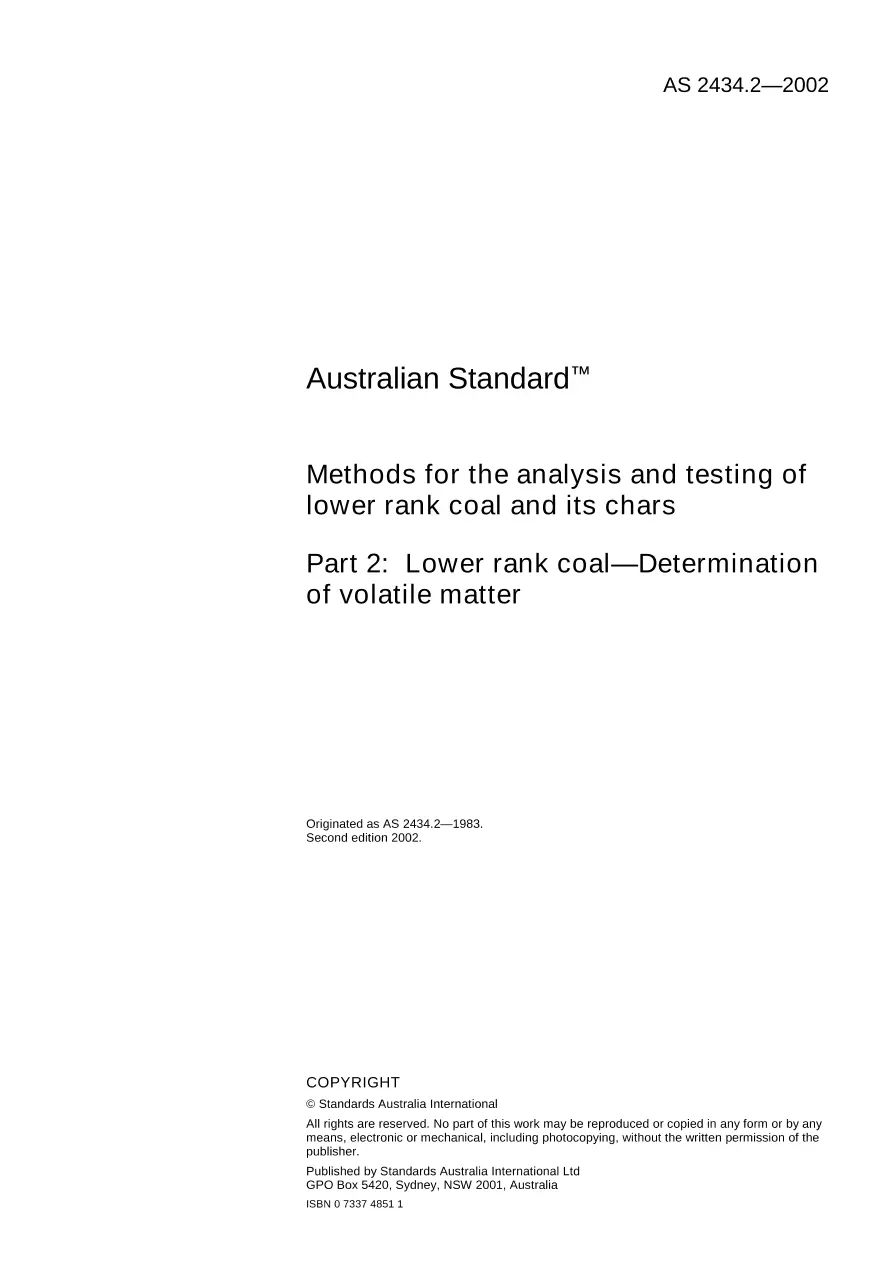 AS 2434.2—2002

Australian Standard™

Methods for the analysis and testing of lower rank coal and its chars

Part 2: Lower rank coal—Determination of volatile matter

Originated as AS 2434.2—1983.
Second edition 2002.

COPYRIGHT

© Standards Australia International

All rights are reserved. No part of this work may be reproduced or copied in any form or by any means, electronic or mechanical, including photocopying, without the written permission of the publisher.

Published by Standards Australia International Ltd
GPO Box 5420, Sydney, NSW 2001, Australia

ISBN 0 7337 4851 1